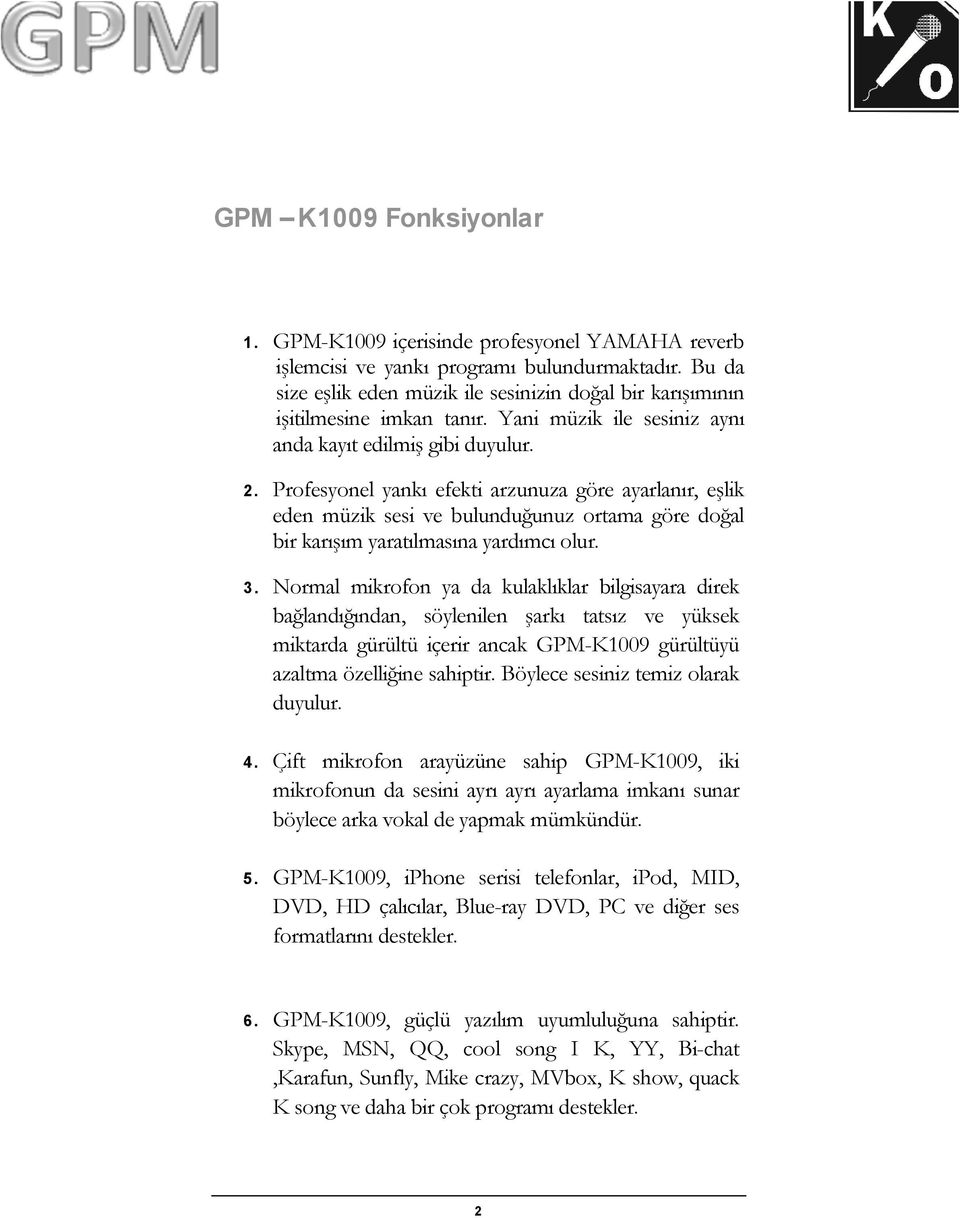 GPM

K
O

GPM – K1009 Fonksiyonlar

1. GPM-K1009 içerisinde profesyonel YAMAHA reverb işlemcisi ve yankı programı bulundurmaktadır. Bu da size eşlik eden müzik ile sesinizin doğal bir karışımının işitilmesine imkan tanır. Yani müzik ile sesiniz aynı anda kayıt edilmiş gibi duyulur.

2. Profesyonel yankı efekti arzunuza göre ayarlanır, eşlik eden müzik sesi ve bulunduğunuz ortama göre doğal bir karışım yaratılmasına yardımcı olur.

3. Normal mikrofon ya da kulaklıklar bilgisayara direk bağlandığından, söylenilen şarkı tatsız ve yüksek miktarda gürültü içerir ancak GPM-K1009 gürültüyü azaltma özelliğine sahiptir. Böylece sesiniz temiz olarak duyulur.

4. Çift mikrofon arayüzüne sahip GPM-K1009, iki mikrofonun da sesini ayrı ayrı ayarlama imkanı sunar böylece arka vokal de yapmak mümkündür.

5. GPM-K1009, iPhone serisi telefonlar, iPod, MID, DVD, HD çalıcılar, Blue-ray DVD, PC ve diğer ses formatlarını destekler.

6. GPM-K1009, güçlü yazılım uyumluluğuna sahiptir. Skype, MSN, QQ, cool song I K, YY, Bi-chat ,Karafun, Sunfly, Mike crazy, MVbox, K show, quack K song ve daha bir çok programı destekler.

2